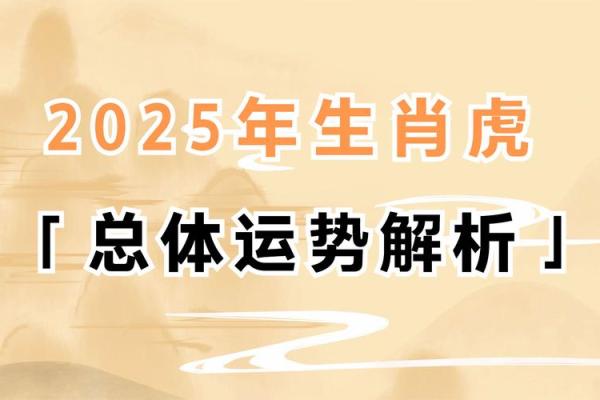 2025年生肖虎

「总体运势解析」